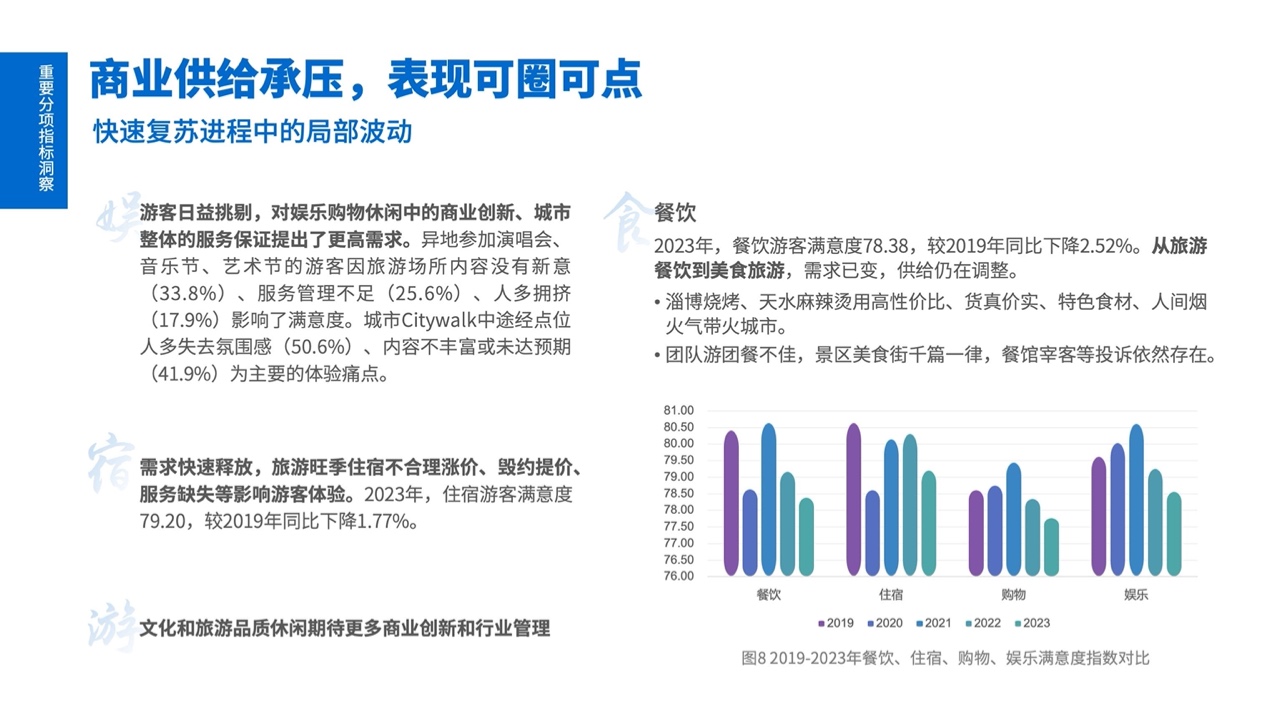 重要分项指标洞察

商业供给承压，表现可圈可点

快速复苏进程中的局部波动

娱

游客日益挑剔，对娱乐购物休闲中的商业创新、城市整体的服务保证提出了更高需求。异地参加演唱会、音乐节、艺术节的游客因旅游场所内容没有新意（33.8%）、服务管理不足（25.6%）、人多拥挤（17.9%）影响了满意度。城市Citywalk中途经点位人多失去氛围感（50.6%）、内容不丰富或未达预期（41.9%）为主要的体验痛点。

宿

需求快速释放，旅游旺季住宿不合理涨价、毁约提价、服务缺失等影响游客体验。2023年，住宿游客满意度79.20，较2019年同比下降1.77%。

游

文化和旅游品质休闲期待更多商业创新和行业管理

食

餐饮

2023年，餐饮游客满意度78.38，较2019年同比下降2.52%。从旅游餐饮到美食旅游，需求已变，供给仍在调整。

• 淄博烧烤、天水麻辣烫用高性价比、货真价实、特色食材、人间烟火气带火城市。

• 团队游团餐不佳，景区美食街千篇一律，餐馆宰客等投诉依然存在。

81.00
80.50
80.00
79.50
79.00
78.50
78.00
77.50
77.00
76.50
76.00

餐饮 住宿 购物 娱乐

2019 2020 2021 2022 2023

图8 2019-2023年餐饮、住宿、购物、娱乐满意度指数对比